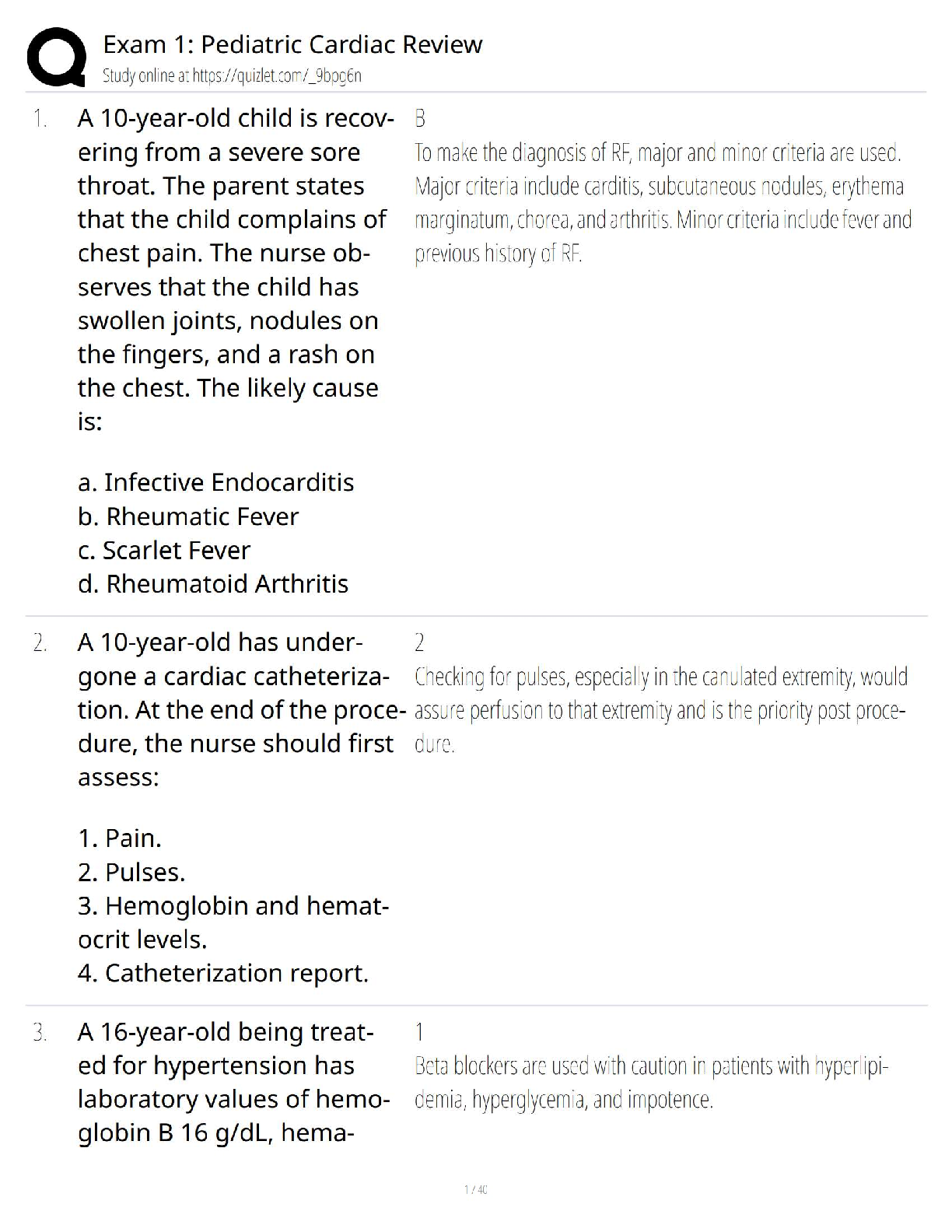 Exam 1: Pediatric Cardiac Review
Study online at https://quizlet.com/_9bpg6n

1. A 10-year-old child is recovering from a severe sore throat. The parent states that the child complains of chest pain. The nurse observes that the child has swollen joints, nodules on the fingers, and a rash on the chest. The likely cause is:

a. Infective Endocarditis
b. Rheumatic Fever
c. Scarlet Fever
d. Rheumatoid Arthritis

B
To make the diagnosis of RF, major and minor criteria are used. Major criteria include carditis, subcutaneous nodules, erythema marginatum, chorea, and arthritis. Minor criteria include fever and previous history of RF.

2. A 10-year-old has undergone a cardiac catheterization. At the end of the procedure, the nurse should first assess:

1. Pain.
2. Pulses.
3. Hemoglobin and hematocrit levels.
4. Catheterization report.

2
Checking for pulses, especially in the canulated extremity, would assure perfusion to that extremity and is the priority post procedure.

3. A 16-year-old being treated for hypertension has laboratory values of hemoglobin B 16 g/dL, hema-

1
Beta blockers are used with caution in patients with hyperlipidemia, hyperglycemia, and impotence.

1 / 40